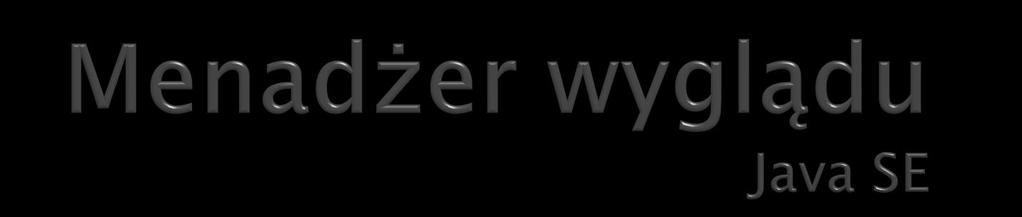 Menadżer wyglądu
Java SE